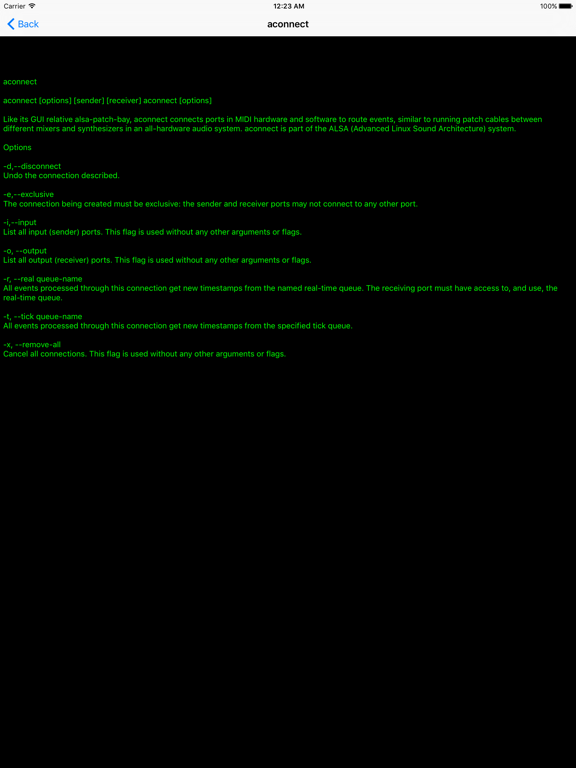 Carrier
12:23 AM
100%
Back
aconnect

aconnect

aconnect [options] [sender] [receiver] aconnect [options]

Like its GUI relative alsa-patch-bay, aconnect connects ports in MIDI hardware and software to route events, similar to running patch cables between different mixers and synthesizers in an all-hardware audio system. aconnect is part of the ALSA (Advanced Linux Sound Architecture) system.

Options

-d,--disconnect
Undo the connection described.

-e,--exclusive
The connection being created must be exclusive: the sender and receiver ports may not connect to any other port.

-i,--input
List all input (sender) ports. This flag is used without any other arguments or flags.

-o, --output
List all output (receiver) ports. This flag is used without any other arguments or flags.

-r, --real queue-name
All events processed through this connection get new timestamps from the named real-time queue. The receiving port must have access to, and use, the real-time queue.

-t, --tick queue-name
All events processed through this connection get new timestamps from the specified tick queue.

-x, --remove-all
Cancel all connections. This flag is used without any other arguments or flags.